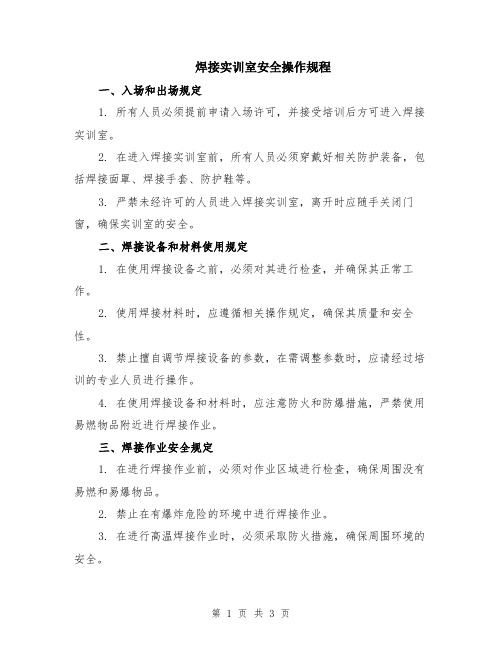 焊接实训室安全操作规程

一、入场和出场规定

1. 所有人员必须提前申请入场许可，并接受培训后方可进入焊接实训室。

2. 在进入焊接实训室前，所有人员必须穿戴好相关防护装备，包括焊接面罩、焊接手套、防护鞋等。

3. 严禁未经许可的人员进入焊接实训室，离开时应随手关闭门窗，确保实训室的安全。

二、焊接设备和材料使用规定

1. 在使用焊接设备之前，必须对其进行检查，并确保其正常工作。

2. 使用焊接材料时，应遵循相关操作规定，确保其质量和安全性。

3. 禁止擅自调节焊接设备的参数，在需调整参数时，应请经过培训的专业人员进行操作。

4. 在使用焊接设备和材料时，应注意防火和防爆措施，严禁使用易燃物品附近进行焊接作业。

三、焊接作业安全规定

1. 在进行焊接作业前，必须对作业区域进行检查，确保周围没有易燃和易爆物品。

2. 禁止在有爆炸危险的环境中进行焊接作业。

3. 在进行高温焊接作业时，必须采取防火措施，确保周围环境的安全。

第 1 页 共 3 页